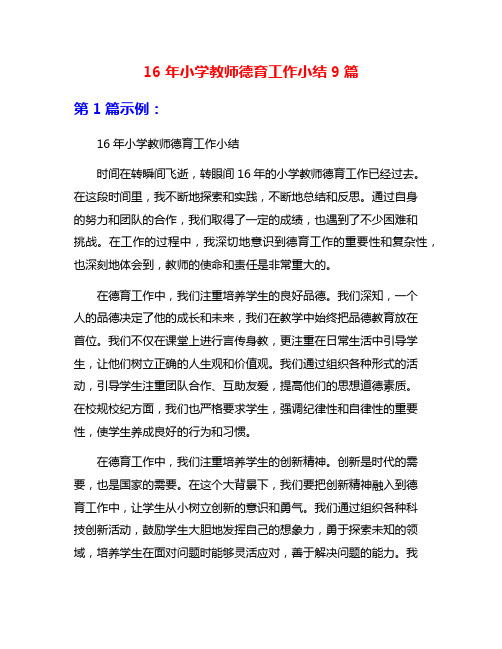 16 年小学教师德育工作小结 9 篇

第 1 篇示例：

16 年小学教师德育工作小结

时间在转瞬间飞逝，转眼间 16 年的小学教师德育工作已经过去。在这段时间里，我不断地探索和实践，不断地总结和反思。通过自身的努力和团队的合作，我们取得了一定的成绩，也遇到了不少困难和挑战。在工作的过程中，我深切地意识到德育工作的重要性和复杂性，也深刻地体会到，教师的使命和责任是非常重大的。

在德育工作中，我们注重培养学生的良好品德。我们深知，一个人的品德决定了他的成长和未来，我们在教学中始终把品德教育放在首位。我们不仅在课堂上进行言传身教，更注重在日常生活中引导学生，让他们树立正确的人生观和价值观。我们通过组织各种形式的活动，引导学生注重团队合作、互助友爱，提高他们的思想道德素质。在校规校纪方面，我们也严格要求学生，强调纪律性和自律性的重要性，使学生养成良好的行为和习惯。

在德育工作中，我们注重培养学生的创新精神。创新是时代的需要，也是国家的需要。在这个大背景下，我们要把创新精神融入到德育工作中，让学生从小树立创新的意识和勇气。我们通过组织各种科技创新活动，鼓励学生大胆地发挥自己的想象力，勇于探索未知的领域，培养学生在面对问题时能够灵活应对，善于解决问题的能力。我